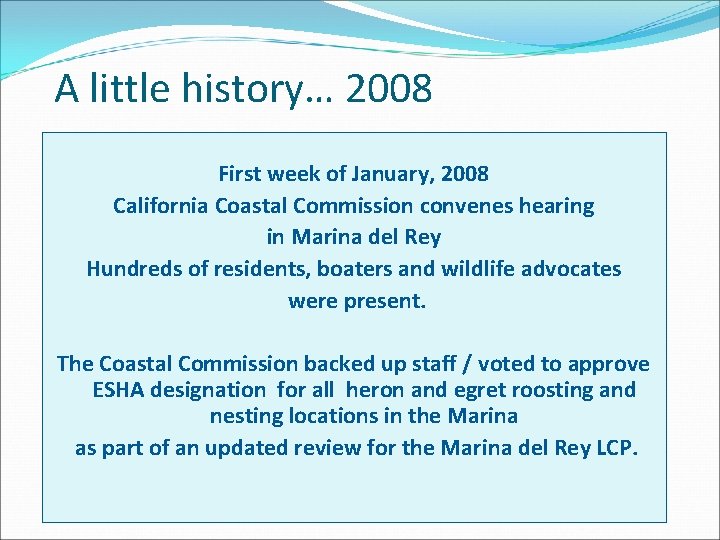 A little history… 2008

First week of January, 2008
California Coastal Commission convenes hearing
in Marina del Rey
Hundreds of residents, boaters and wildlife advocates
were present.

The Coastal Commission backed up staff / voted to approve ESHA designation for all heron and egret roosting and nesting locations in the Marina
as part of an updated review for the Marina del Rey LCP.